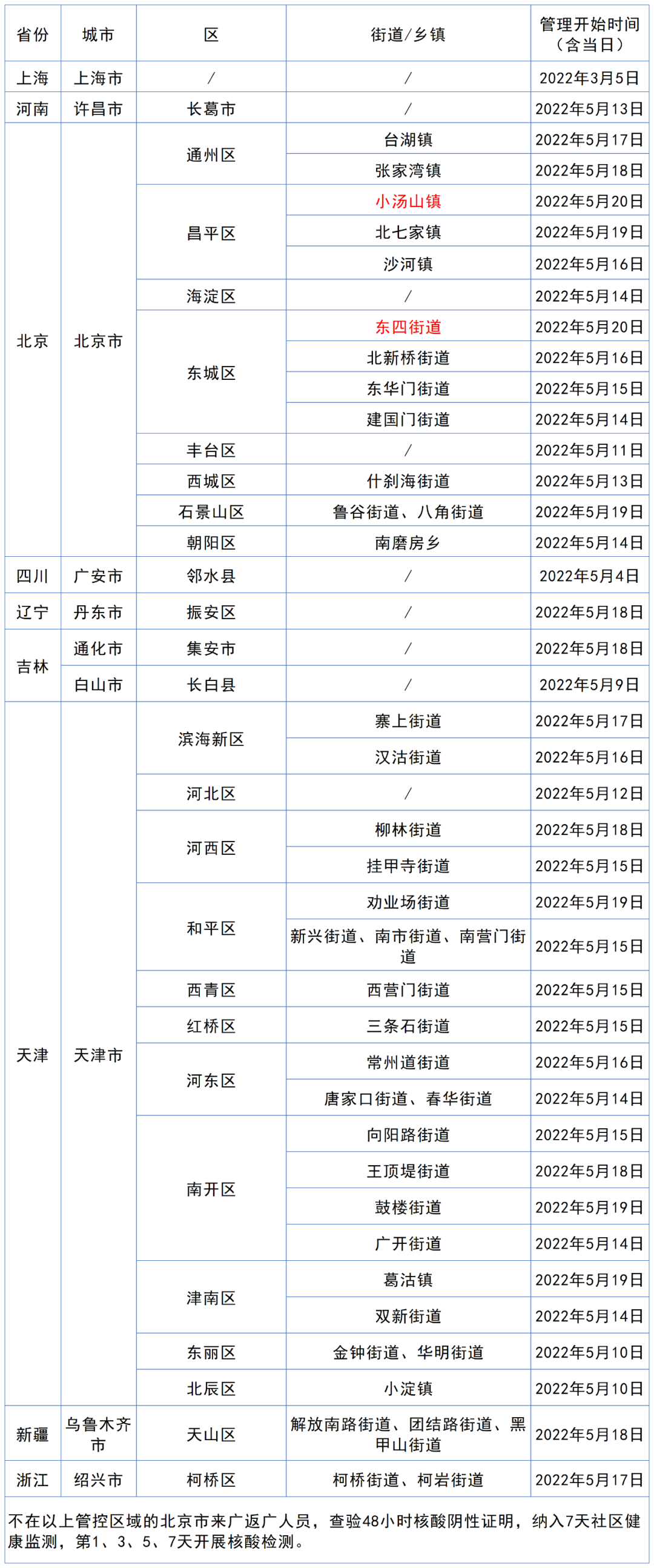 | 省份 | 城市 | 区 | 街道/乡镇 | 管理开始时间（含当日） |
|---|---|---|---|---|
| 上海 | 上海市 | / | / | 2022年3月5日 |
| 河南 | 许昌市 | 长葛市 | / | 2022年5月13日 |
| 北京 | 北京市 | 通州区 | 台湖镇 | 2022年5月17日 |
| | | | 张家湾镇 | 2022年5月18日 |
| | | 昌平区 | 小汤山镇 | 2022年5月20日 |
| | | | 北七家镇 | 2022年5月19日 |
| | | | 沙河镇 | 2022年5月16日 |
| | | 海淀区 | / | 2022年5月14日 |
| | | 东城区 | 东四街道 | 2022年5月20日 |
| | | | 北新桥街道 | 2022年5月16日 |
| | | | 东华门街道 | 2022年5月15日 |
| | | | 建国门街道 | 2022年5月14日 |
| | | 丰台区 | / | 2022年5月11日 |
| | | 西城区 | 什刹海街道 | 2022年5月13日 |
| | | 石景山区 | 鲁谷街道、八角街道 | 2022年5月19日 |
| | | 朝阳区 | 南磨房乡 | 2022年5月14日 |
| 四川 | 广安市 | 邻水县 | / | 2022年5月4日 |
| 辽宁 | 丹东市 | 振安区 | / | 2022年5月18日 |
| 吉林 | 通化市 | 集安市 | / | 2022年5月18日 |
| | 白山市 | 长白县 | / | 2022年5月9日 |
| 天津 | 天津市 | 滨海新区 | 寨上街道 | 2022年5月17日 |
| | | | 汉沽街道 | 2022年5月16日 |
| | | 河北区 | / | 2022年5月12日 |
| | | 河西区 | 柳林街道 | 2022年5月18日 |
| | | | 挂甲寺街道 | 2022年5月15日 |
| | | 和平区 | 劝业场街道 | 2022年5月19日 |
| | | | 新兴街道、南市街道、南营门街道 | 2022年5月15日 |
| | | 西青区 | 西营门街道 | 2022年5月15日 |
| | | 红桥区 | 三条石街道 | 2022年5月15日 |
| | | 河东区 | 常州道街道 | 2022年5月16日 |
| | | | 唐家口街道、春华街道 | 2022年5月14日 |
| | | 南开区 | 向阳路街道 | 2022年5月15日 |
| | | | 王顶堤街道 | 2022年5月18日 |
| | | | 鼓楼街道 | 2022年5月19日 |
| | | | 广开街道 | 2022年5月14日 |
| | | 津南区 | 葛沽镇 | 2022年5月19日 |
| | | | 双新街道 | 2022年5月14日 |
| | | 东丽区 | 金钟街道、华明街道 | 2022年5月10日 |
| | | 北辰区 | 小淀镇 | 2022年5月10日 |
| 新疆 | 乌鲁木齐市 | 天山区 | 解放南路街道、团结路街道、黑甲山街道 | 2022年5月18日 |
| 浙江 | 绍兴市 | 柯桥区 | 柯桥街道、柯岩街道 | 2022年5月17日 |

不在以上管控区域的北京市来广返广人员，查验48小时核酸阴性证明，纳入7天社区健康监测，第1、3、5、7天开展核酸检测。